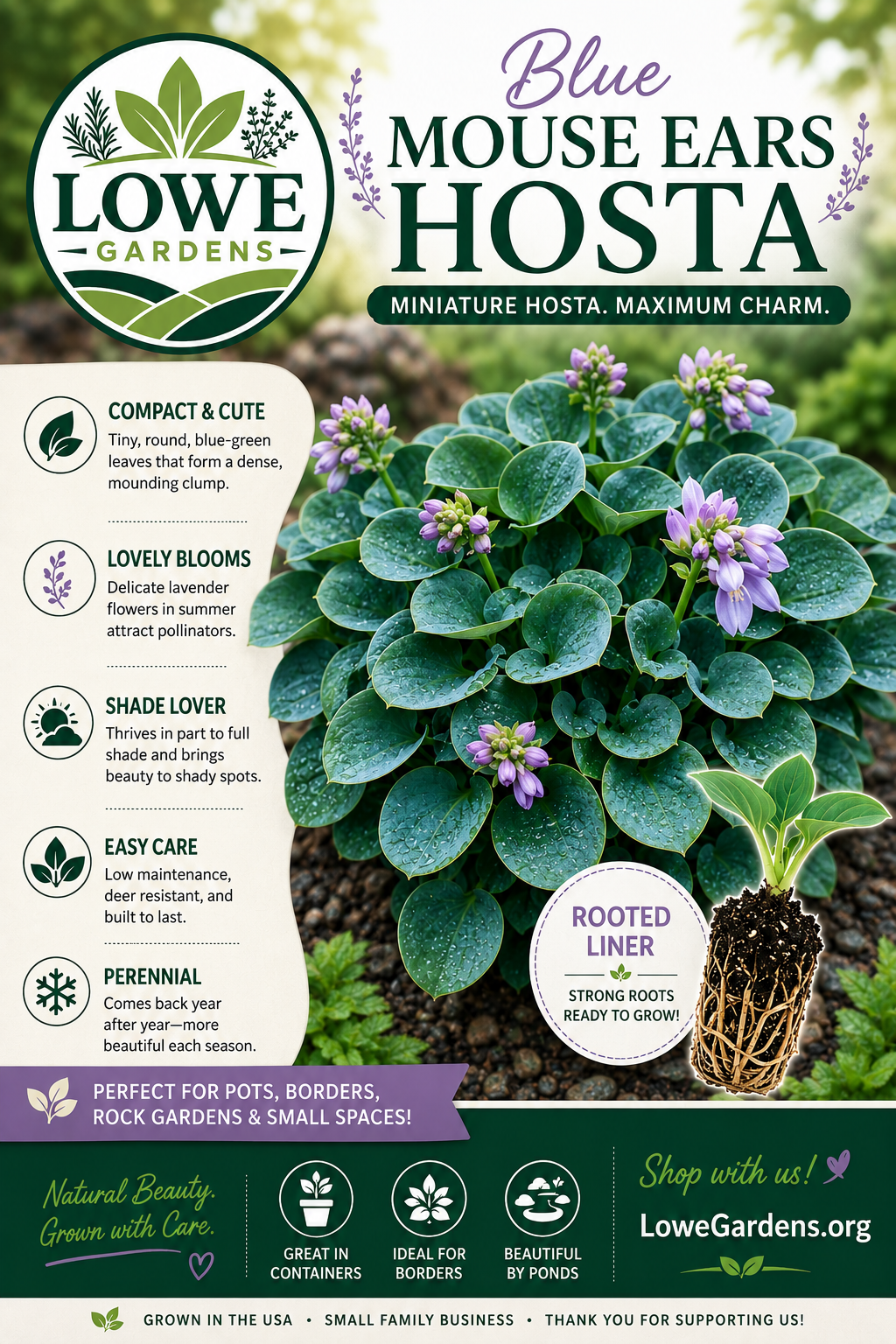 LOWE
GARDENS

Blue
MOUSE EARS
HOSTA

MINIATURE HOSTA. MAXIMUM CHARM.

COMPACT & CUTE
Tiny, round, blue-green leaves that form a dense, mounding clump.

LOVELY BLOOMS
Delicate lavender flowers in summer attract pollinators.

SHADE LOVER
Thrives in part to full shade and brings beauty to shady spots.

EASY CARE
Low maintenance, deer resistant, and built to last.

PERENNIAL
Comes back year after year—more beautiful each season.

ROOTED LINER
STRONG ROOTS READY TO GROW!

PERFECT FOR POTS, BORDERS, ROCK GARDENS & SMALL SPACES!

Natural Beauty. Grown with Care.

GREAT IN CONTAINERS

IDEAL FOR BORDERS

BEAUTIFUL BY PONDS

Shop with us!
LoweGardens.org

GROWN IN THE USA • SMALL FAMILY BUSINESS • THANK YOU FOR SUPPORTING US!